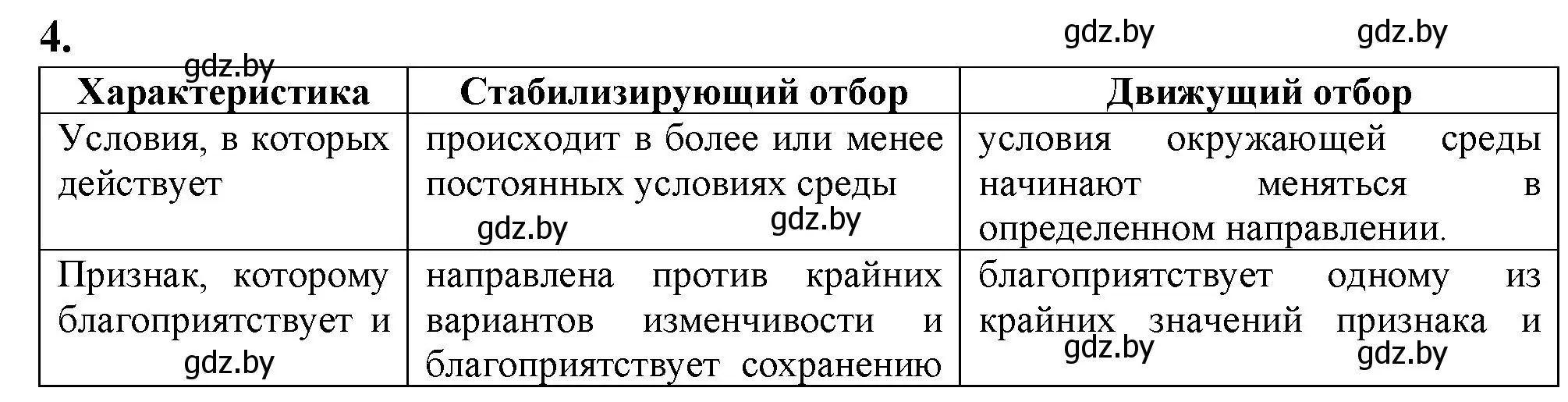 4.

gdz.by gdz.by gdz.by

| Характеристика | Стабилизирующий отбор | Движущий отбор |
|---|---|---|
| Условия, в которых действует | происходит в более или менее постоянных условиях среды gdz.by gdz.by | условия окружающей среды начинают меняться в определенном направлении. |
| Признак, которому благоприятствует и gdz.by | направлена против крайних вариантов изменчивости и благоприятствует сохранению | благоприятствует одному из крайних значений признака и gdz.by gdz.by |